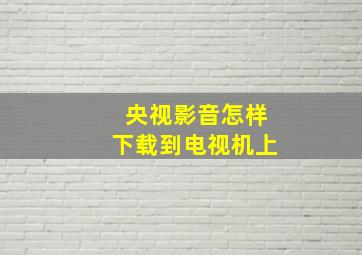 央视影音怎样
下载到电视机上